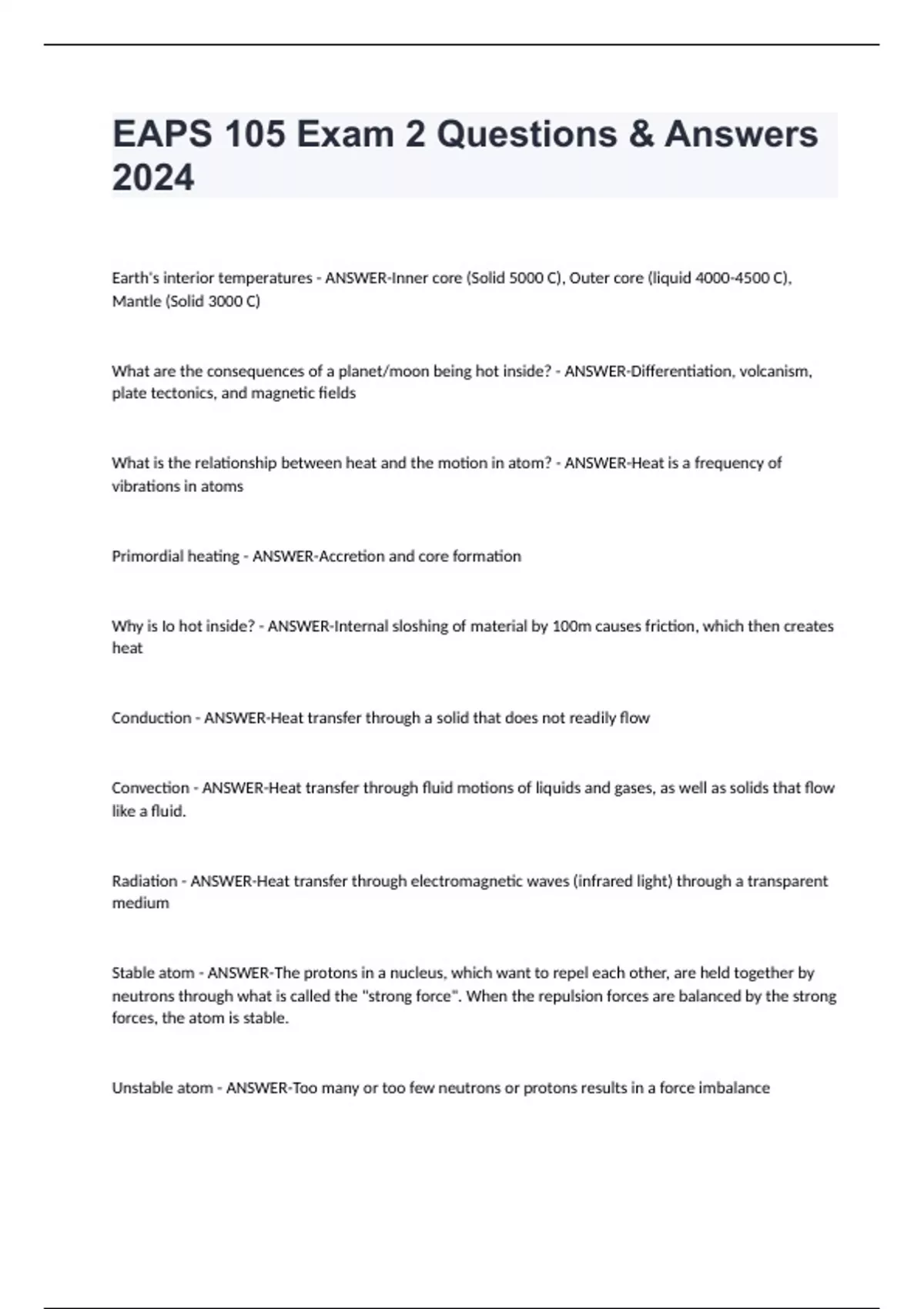 EAPS 105 Exam 2 Questions & Answers 2024

Earth's interior temperatures - ANSWER-Inner core (Solid 5000 C), Outer core (liquid 4000-4500 C), Mantle (Solid 3000 C)

What are the consequences of a planet/moon being hot inside? - ANSWER-Differentiation, volcanism, plate tectonics, and magnetic fields

What is the relationship between heat and the motion in atom? - ANSWER-Heat is a frequency of vibrations in atoms

Primordial heating - ANSWER-Accretion and core formation

Why is Io hot inside? - ANSWER-Internal sloshing of material by 100m causes friction, which then creates heat

Conduction - ANSWER-Heat transfer through a solid that does not readily flow

Convection - ANSWER-Heat transfer through fluid motions of liquids and gases, as well as solids that flow like a fluid.

Radiation - ANSWER-Heat transfer through electromagnetic waves (infrared light) through a transparent medium

Stable atom - ANSWER-The protons in a nucleus, which want to repel each other, are held together by neutrons through what is called the "strong force". When the repulsion forces are balanced by the strong forces, the atom is stable.

Unstable atom - ANSWER-Too many or too few neutrons or protons results in a force imbalance